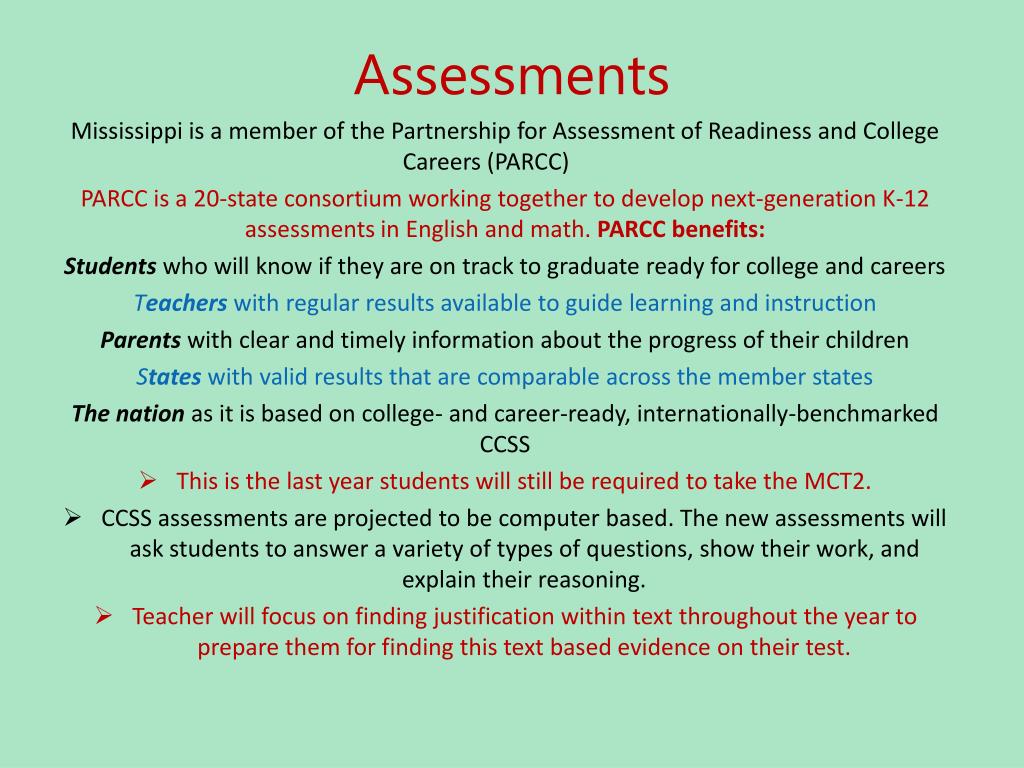 Assessments

Mississippi is a member of the Partnership for Assessment of Readiness and College Careers (PARCC)

PARCC is a 20-state consortium working together to develop next-generation K-12 assessments in English and math. PARCC benefits:

Students who will know if they are on track to graduate ready for college and careers

Teachers with regular results available to guide learning and instruction

Parents with clear and timely information about the progress of their children

States with valid results that are comparable across the member states

The nation as it is based on college- and career-ready, internationally-benchmarked CCSS

➢ This is the last year students will still be required to take the MCT2.

➢ CCSS assessments are projected to be computer based. The new assessments will ask students to answer a variety of types of questions, show their work, and explain their reasoning.

➢ Teacher will focus on finding justification within text throughout the year to prepare them for finding this text based evidence on their test.